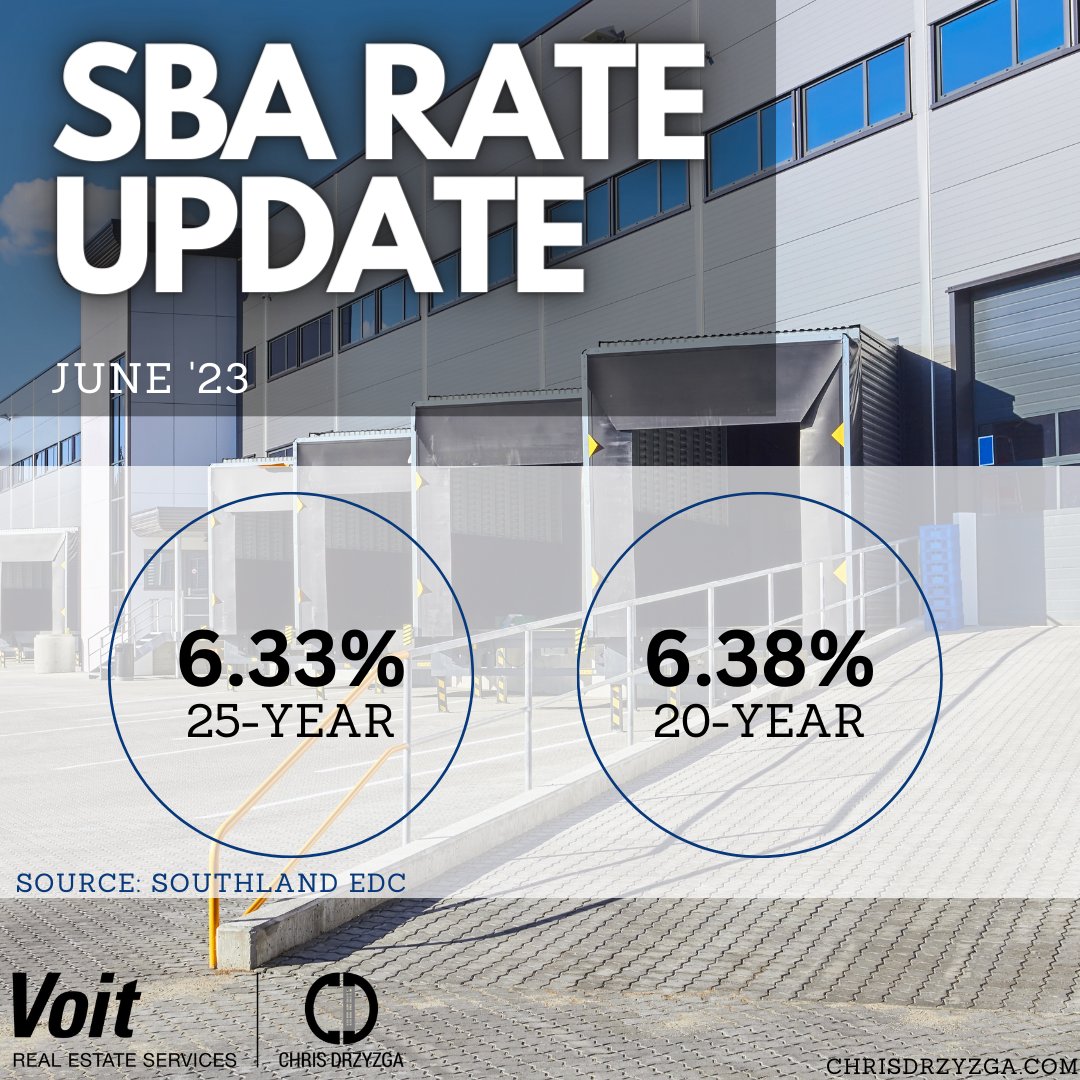 SBA RATE UPDATE

JUNE '23

6.33%
25-YEAR

6.38%
20-YEAR

SOURCE: SOUTHLAND EDC

Voit
REAL ESTATE SERVICES

CHRIS DRZYZGA

CHRISDRZYZGA.COM